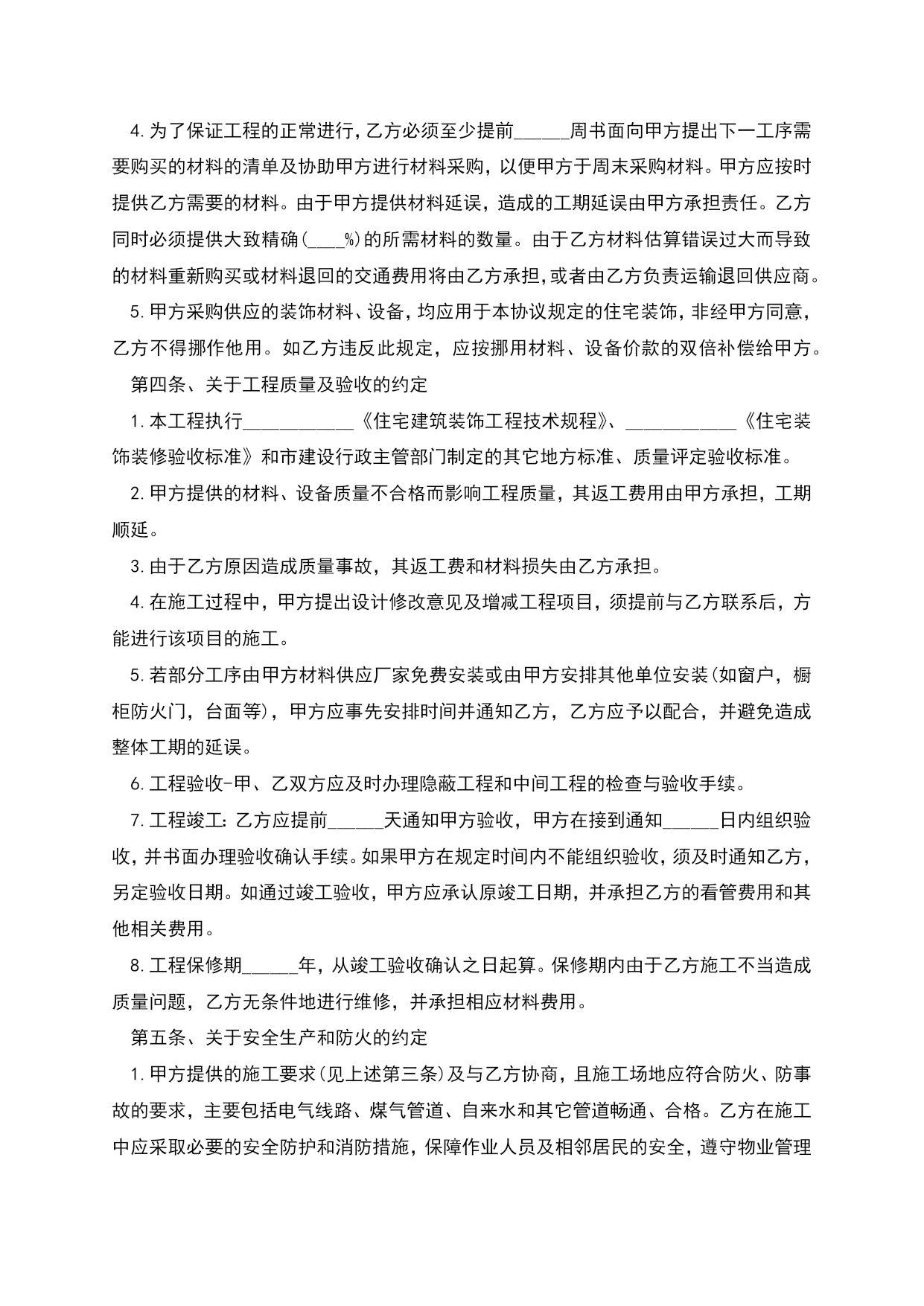 4.为了保证工程的正常进行,乙方必须至少提前______周书面向甲方提出下一工序需要购买的材料的清单及协助甲方进行材料采购，以便甲方于周末采购材料。甲方应按时提供乙方需要的材料。由于甲方提供材料延误，造成的工期延误由甲方承担责任。乙方同时必须提供大致精确(____%)的所需材料的数量。由于乙方材料估算错误过大而导致的材料重新购买或材料退回的交通费用将由乙方承担,或者由乙方负责运输退回供应商。

5.甲方采购供应的装饰材料、设备,均应用于本协议规定的住宅装饰，非经甲方同意，乙方不得挪作他用。如乙方违反此规定，应按挪用材料、设备价款的双倍补偿给甲方。

第四条、关于工程质量及验收的约定

1.本工程执行____________《住宅建筑装饰工程技术规程》、____________《住宅装饰装修验收标准》和市建设行政主管部门制定的其它地方标准、质量评定验收标准。

2.甲方提供的材料、设备质量不合格而影响工程质量，其返工费用由甲方承担，工期顺延。

3.由于乙方原因造成质量事故，其返工费和材料损失由乙方承担。

4.在施工过程中，甲方提出设计修改意见及增减工程项目，须提前与乙方联系后，方能进行该项目的施工。

5.若部分工序由甲方材料供应厂家免费安装或由甲方安排其他单位安装(如窗户，橱柜防火门，台面等)，甲方应事先安排时间并通知乙方，乙方应予以配合，并避免造成整体工期的延误。

6.工程验收-甲、乙双方应及时办理隐蔽工程和中间工程的检查与验收手续。

7.工程竣工:乙方应提前______天通知甲方验收，甲方在接到通知______日内组织验收，并书面办理验收确认手续。如果甲方在规定时间内不能组织验收，须及时通知乙方，另定验收日期。如通过竣工验收，甲方应承认原竣工日期，并承担乙方的看管费用和其他相关费用。

8.工程保修期______年，从竣工验收确认之日起算。保修期内由于乙方施工不当造成质量问题，乙方无条件地进行维修，并承担相应材料费用。

第五条、关于安全生产和防火的约定

1.甲方提供的施工要求(见上述第三条)及与乙方协商，且施工场地应符合防火、防事故的要求，主要包括电气线路、煤气管道、自来水和其它管道畅通、合格。乙方在施工中应采取必要的安全防护和消防措施，保障作业人员及相邻居民的安全，遵守物业管理